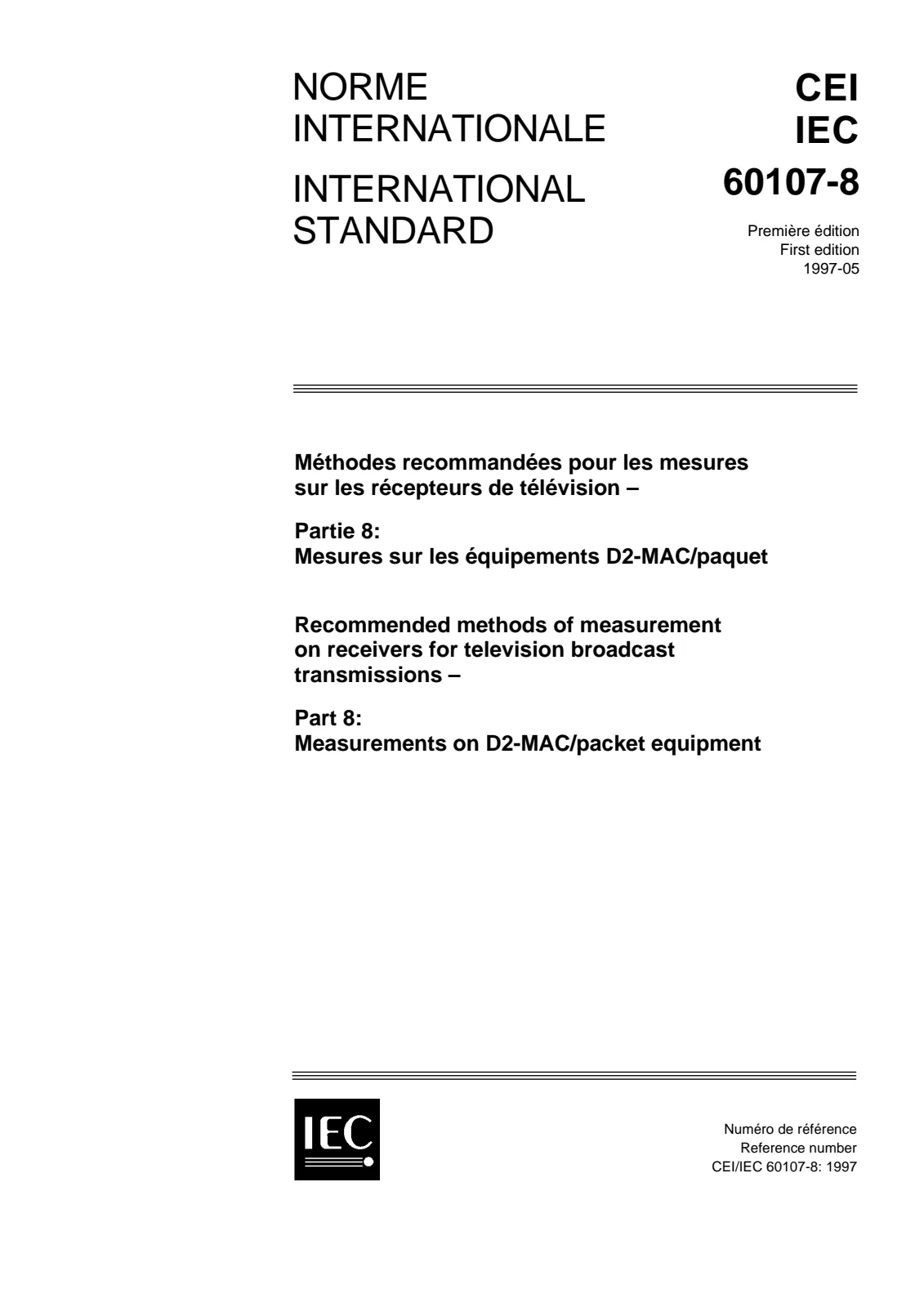 NORME
INTERNATIONALE

INTERNATIONAL
STANDARD

CEI
IEC
60107-8

Première édition
First edition
1997-05

Méthodes recommandées pour les mesures sur les récepteurs de télévision –

Partie 8:
Mesures sur les équipements D2-MAC/paquet

Recommended methods of measurement on receivers for television broadcast transmissions –

Part 8:
Measurements on D2-MAC/packet equipment

IEC

Numéro de référence
Reference number
CEI/IEC 60107-8: 1997